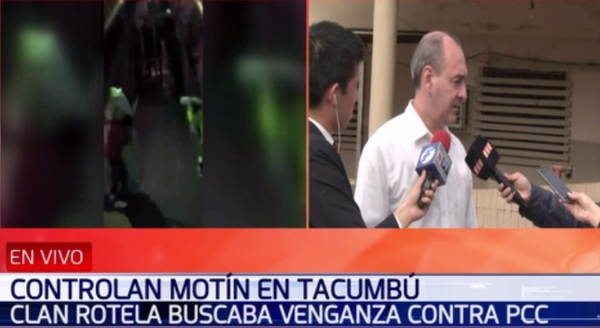 EN VIVO
CONTROLAN MOTÍN EN TACUMBÚ
CLAN ROTELA BUSCABA VENGANZA CONTRA PCC